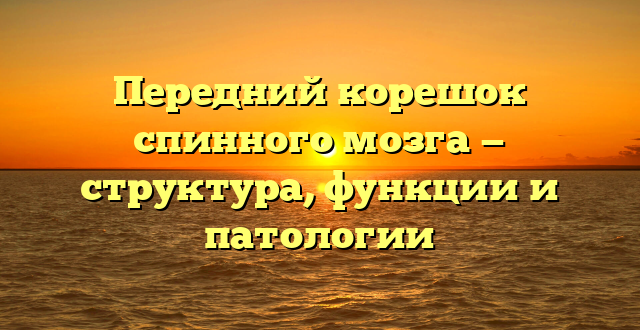 Передний корешок спинного мозга — структура, функции и патологии